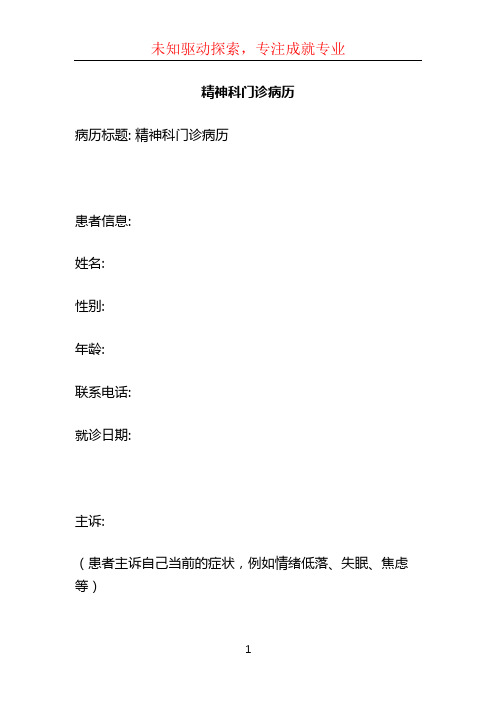 未知驱动探索，专注成就专业

精神科门诊病历

病历标题: 精神科门诊病历

患者信息:

姓名:

性别:

年龄:

联系电话:

就诊日期:

主诉:

（患者主诉自己当前的症状，例如情绪低落、失眠、焦虑等）

1